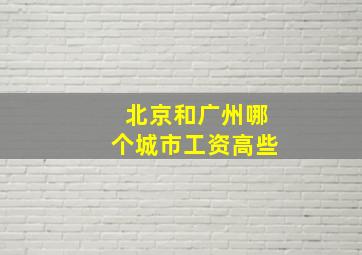 北京和广州哪个城市工资高些